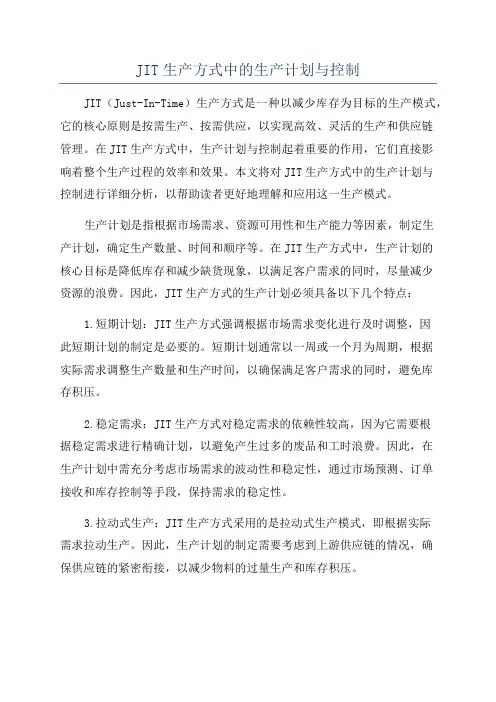 JIT 生产方式中的生产计划与控制

JIT（Just-In-Time）生产方式是一种以减少库存为目标的生产模式，它的核心原则是按需生产、按需供应，以实现高效、灵活的生产和供应链管理。在 JIT 生产方式中，生产计划与控制起着重要的作用，它们直接影响着整个生产过程的效率和效果。本文将对 JIT 生产方式中的生产计划与控制进行详细分析，以帮助读者更好地理解和应用这一生产模式。

生产计划是指根据市场需求、资源可用性和生产能力等因素，制定生产计划，确定生产数量、时间和顺序等。在 JIT 生产方式中，生产计划的核心目标是降低库存和减少缺货现象，以满足客户需求的同时，尽量减少资源的浪费。因此，JIT 生产方式的生产计划必须具备以下几个特点：

1.短期计划：JIT 生产方式强调根据市场需求变化进行及时调整，因此短期计划的制定是必要的。短期计划通常以一周或一个月为周期，根据实际需求调整生产数量和生产时间，以确保满足客户需求的同时，避免库存积压。

2.稳定需求：JIT 生产方式对稳定需求的依赖性较高，因为它需要根据稳定需求进行精确计划，以避免产生过多的废品和工时浪费。因此，在生产计划中需充分考虑市场需求的波动性和稳定性，通过市场预测、订单接收和库存控制等手段，保持需求的稳定性。

3.拉动式生产：JIT 生产方式采用的是拉动式生产模式，即根据实际需求拉动生产。因此，生产计划的制定需要考虑到上游供应链的情况，确保供应链的紧密衔接，以减少物料的过量生产和库存积压。